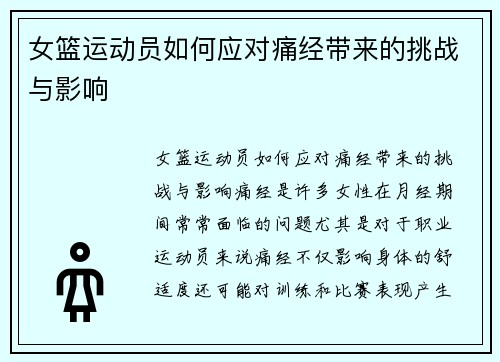 女篮运动员如何应对痛经带来的挑战与影响

女篮运动员如何应对痛经带来的挑战与影响痛经是许多女性在月经期间常常面临的问题尤其是对于职业运动员来说痛经不仅影响身体的舒适度还可能对训练和比赛表现产生